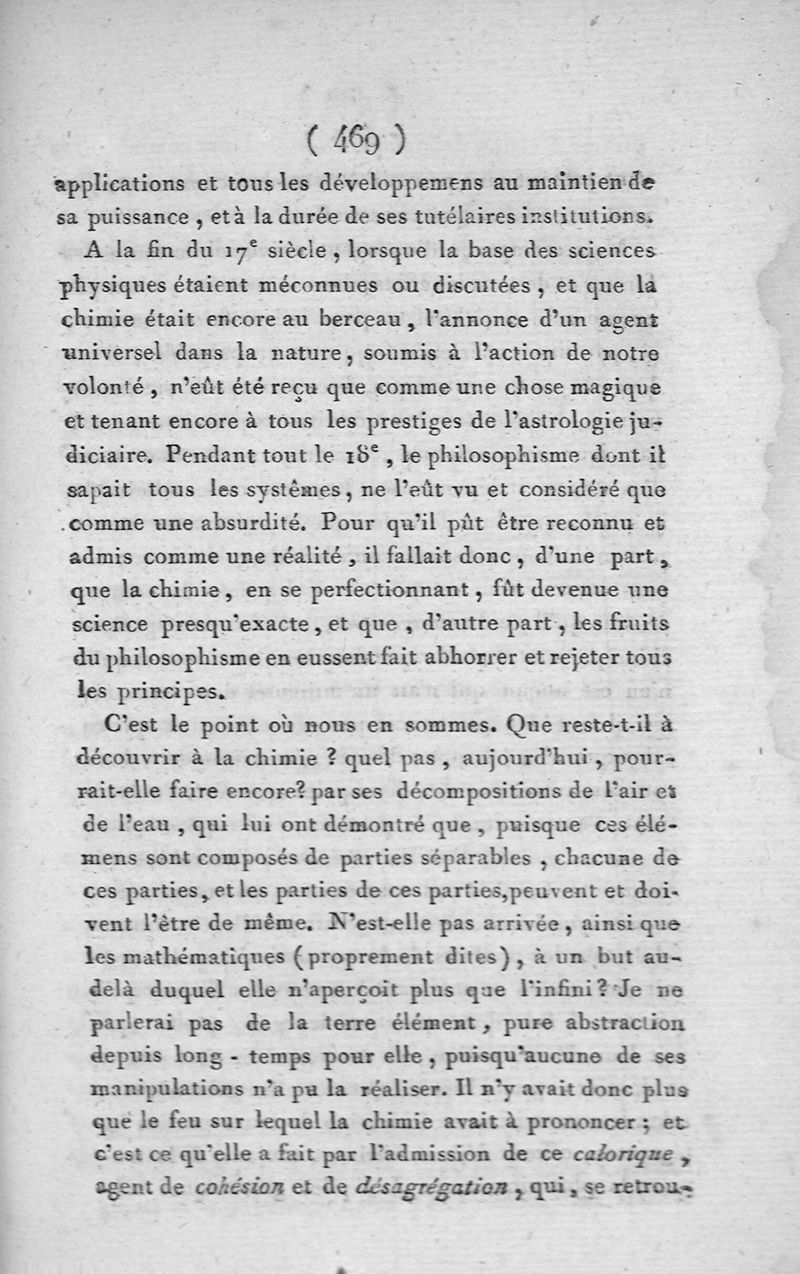 ( 469 )

applications et tous les développemens au maintien de sa puissance, et à la durée de ses tutélaires institutions.

A la fin du $17^e$ siècle, lorsque la base des sciences physiques étaient méconnues ou discutées, et que la chimie était encore au berceau, l'annonce d'un agent universel dans la nature, soumis à l'action de notre volonté, n'eût été reçu que comme une chose magique et tenant encore à tous les prestiges de l'astrologie judiciaire. Pendant tout le $18^e$, le philosophisme dont il sapait tous les systêmes, ne l'eût vu et considéré que comme une absurdité. Pour qu'il pût être reconnu et admis comme une réalité, il fallait donc, d'une part, que la chimie, en se perfectionnant, fût devenue une science presqu'exacte, et que, d'autre part, les fruits du philosophisme en eussent fait abhorrer et rejeter tous les principes.

C'est le point où nous en sommes. Que reste-t-il à découvrir à la chimie ? quel pas, aujourd'hui, pourrait-elle faire encore? par ses décompositions de l'air et de l'eau, qui lui ont démontré que, puisque ces élémens sont composés de parties séparables, chacune de ces parties, et les parties de ces parties, peuvent et doivent l'être de même. N'est-elle pas arrivée, ainsi que les mathématiques (proprement dites), à un but au-delà duquel elle n'aperçoit plus que l'infini? Je ne parlerai pas de la terre élément, pure abstraction depuis long-temps pour elle, puisqu'aucune de ses manipulations n'a pu la réaliser. Il n'y avait donc plus que le feu sur lequel la chimie avait à prononcer; et c'est ce qu'elle a fait par l'admission de ce calorique, agent de cohésion et de désagrégation, qui, se retrou-